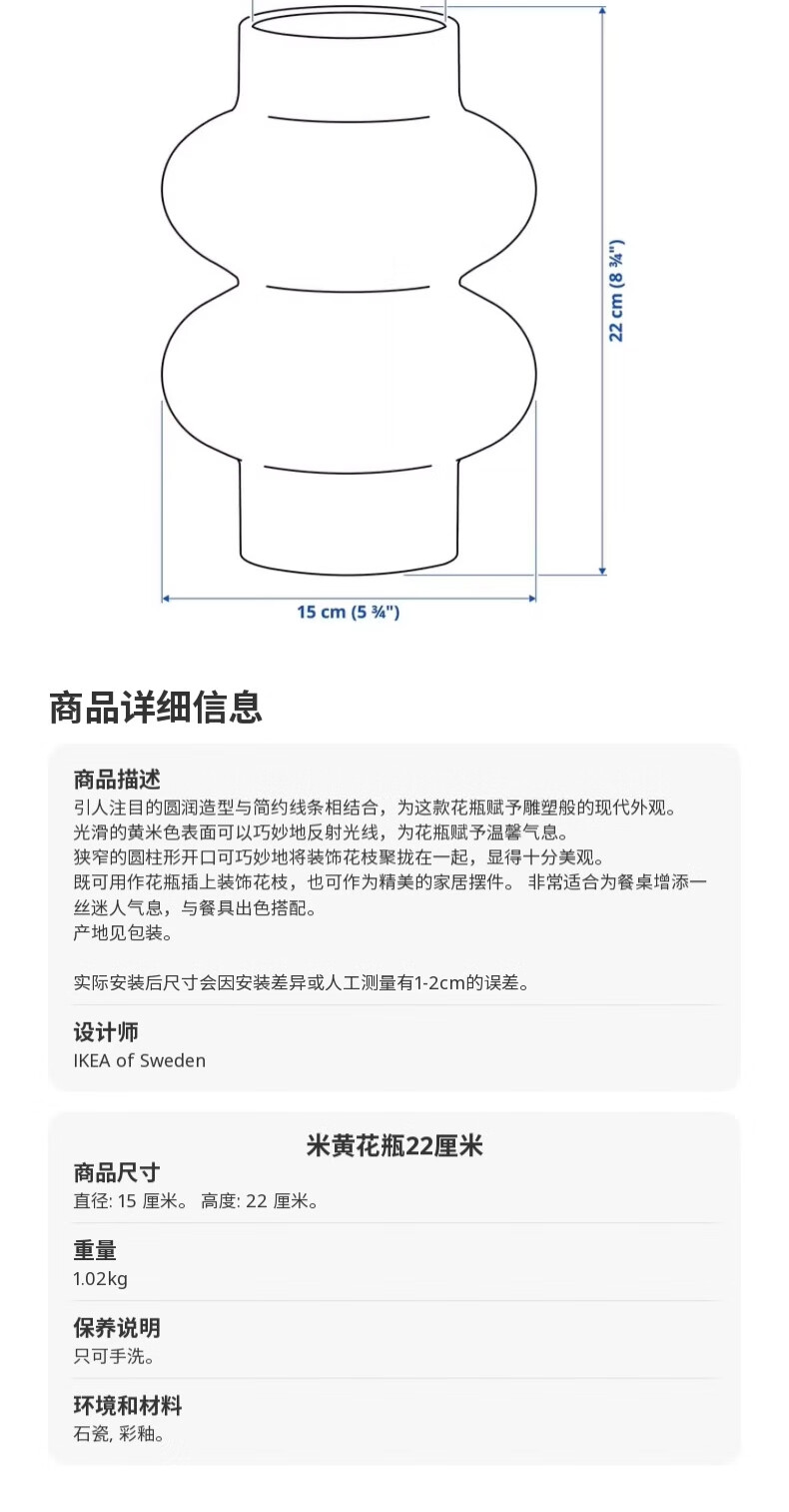 22 cm (8 ¾")

15 cm (5 ¾")

商品详细信息

商品描述
引人注目的圆润造型与简约线条相结合，为这款花瓶赋予雕塑般的现代外观。
光滑的黄米色表面可以巧妙地反射光线，为花瓶赋予温馨气息。
狭窄的圆柱形开口可巧妙地将装饰花枝聚拢在一起，显得十分美观。
既可用作花瓶插上装饰花枝，也可作为精美的家居摆件。 非常适合为餐桌增添一丝迷人气息，与餐具出色搭配。
产地见包装。

实际安装后尺寸会因安装差异或人工测量有1-2cm的误差。

设计师
IKEA of Sweden

米黄花瓶22厘米

商品尺寸
直径: 15 厘米。 高度: 22 厘米。

重量
1.02kg

保养说明
只可手洗。

环境和材料
石瓷, 彩釉。